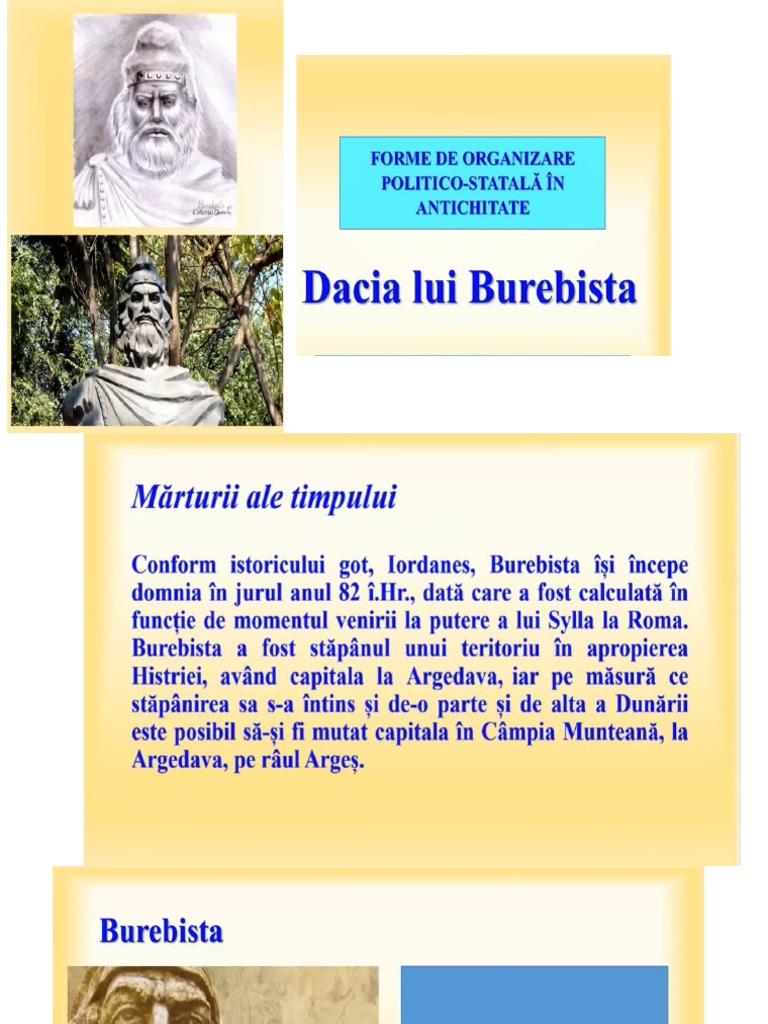 FORME DE ORGANIZARE POLITICO-STATALĂ ÎN ANTICHITATE

Dacia lui Burebista

Mărturii ale timpului

Conform istoricului got, Iordanes, Burebista își începe domnia în jurul anul 82 î.Hr., dată care a fost calculată în funcție de momentul venirii la putere a lui Sylla la Roma. Burebista a fost stăpânul unui teritoriu în apropierea Histriei, având capitala la Argedava, iar pe măsură ce stăpânirea sa s-a întins și de-o parte și de alta a Dunării este posibil să-și fi mutat capitala în Câmpia Munteană, la Argedava, pe râul Argeș.

Burebista